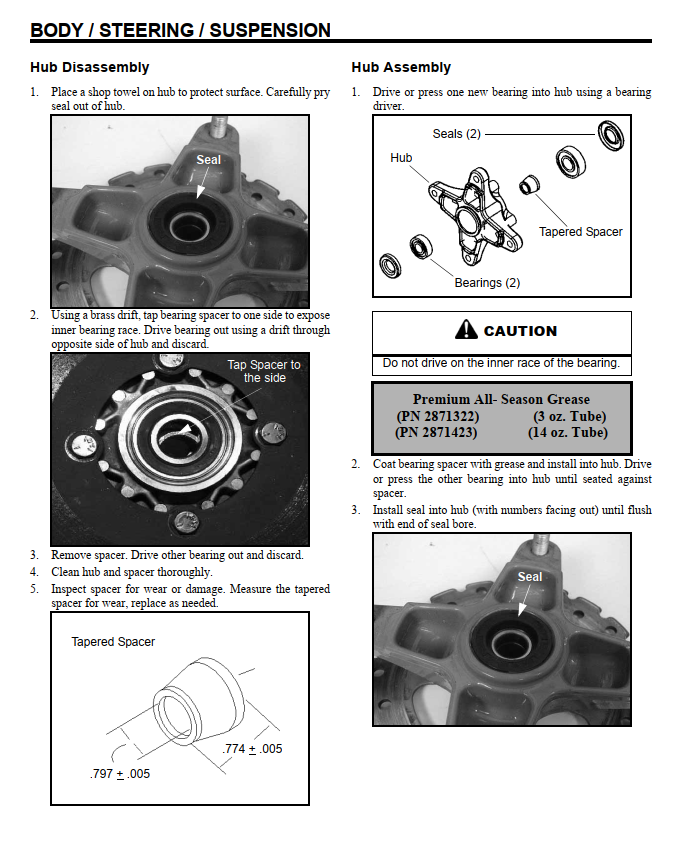 BODY / STEERING / SUSPENSION

Hub Disassembly

1. Place a shop towel on hub to protect surface. Carefully pry seal out of hub.

Seal

2. Using a brass drift, tap bearing spacer to one side to expose inner bearing race. Drive bearing out using a drift through opposite side of hub and discard.

Tap Spacer to the side

3. Remove spacer. Drive other bearing out and discard.
4. Clean hub and spacer thoroughly.
5. Inspect spacer for wear or damage. Measure the tapered spacer for wear, replace as needed.

Tapered Spacer

.774 $\pm$ .005

.797 $\pm$ .005

Hub Assembly

1. Drive or press one new bearing into hub using a bearing driver.

Seals (2)
Hub
Tapered Spacer
Bearings (2)

CAUTION

Do not drive on the inner race of the bearing.

Premium All- Season Grease
(PN 2871322) (3 oz. Tube)
(PN 2871423) (14 oz. Tube)

2. Coat bearing spacer with grease and install into hub. Drive or press the other bearing into hub until seated against spacer.
3. Install seal into hub (with numbers facing out) until flush with end of seal bore.

Seal